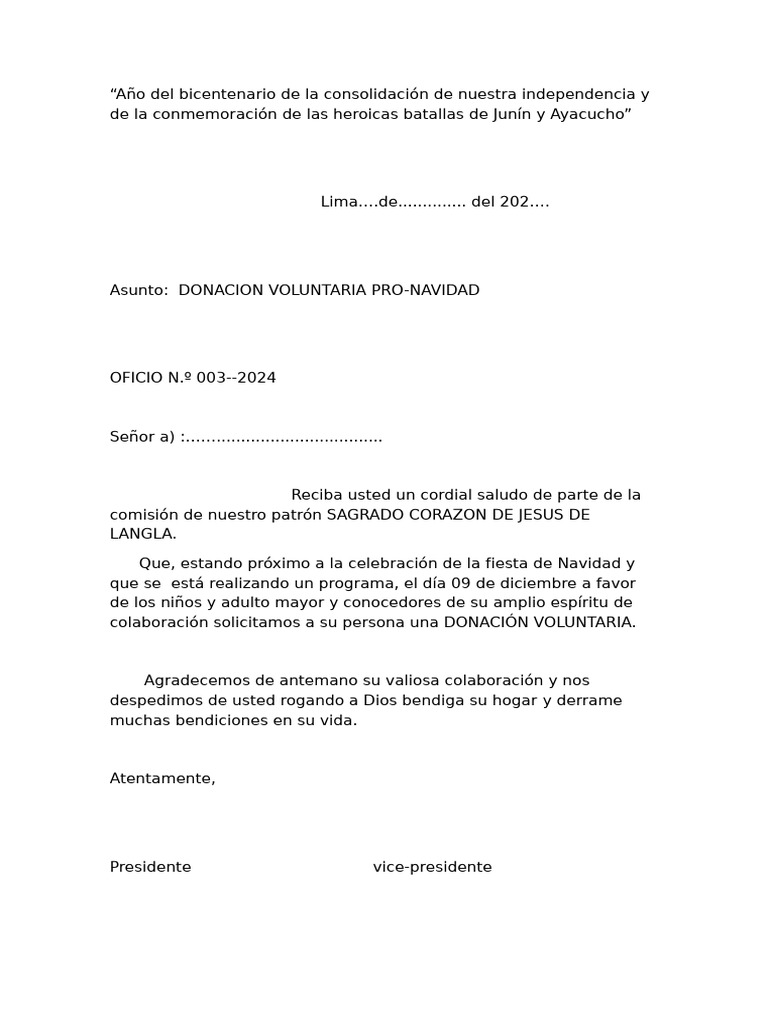 “Año del bicentenario de la consolidación de nuestra independencia y de la conmemoración de las heroicas batallas de Junín y Ayacucho”

Lima….de…………. del 202….

Asunto: DONACION VOLUNTARIA PRO-NAVIDAD

OFICIO N.º 003--2024

Señor a) :…………………………………

Reciba usted un cordial saludo de parte de la comisión de nuestro patrón SAGRADO CORAZON DE JESUS DE LANGLA.

Que, estando próximo a la celebración de la fiesta de Navidad y que se está realizando un programa, el día 09 de diciembre a favor de los niños y adulto mayor y conocedores de su amplio espíritu de colaboración solicitamos a su persona una DONACIÓN VOLUNTARIA.

Agradecemos de antemano su valiosa colaboración y nos despedimos de usted rogando a Dios bendiga su hogar y derrame muchas bendiciones en su vida.

Atentamente,

Presidente

vice-presidente